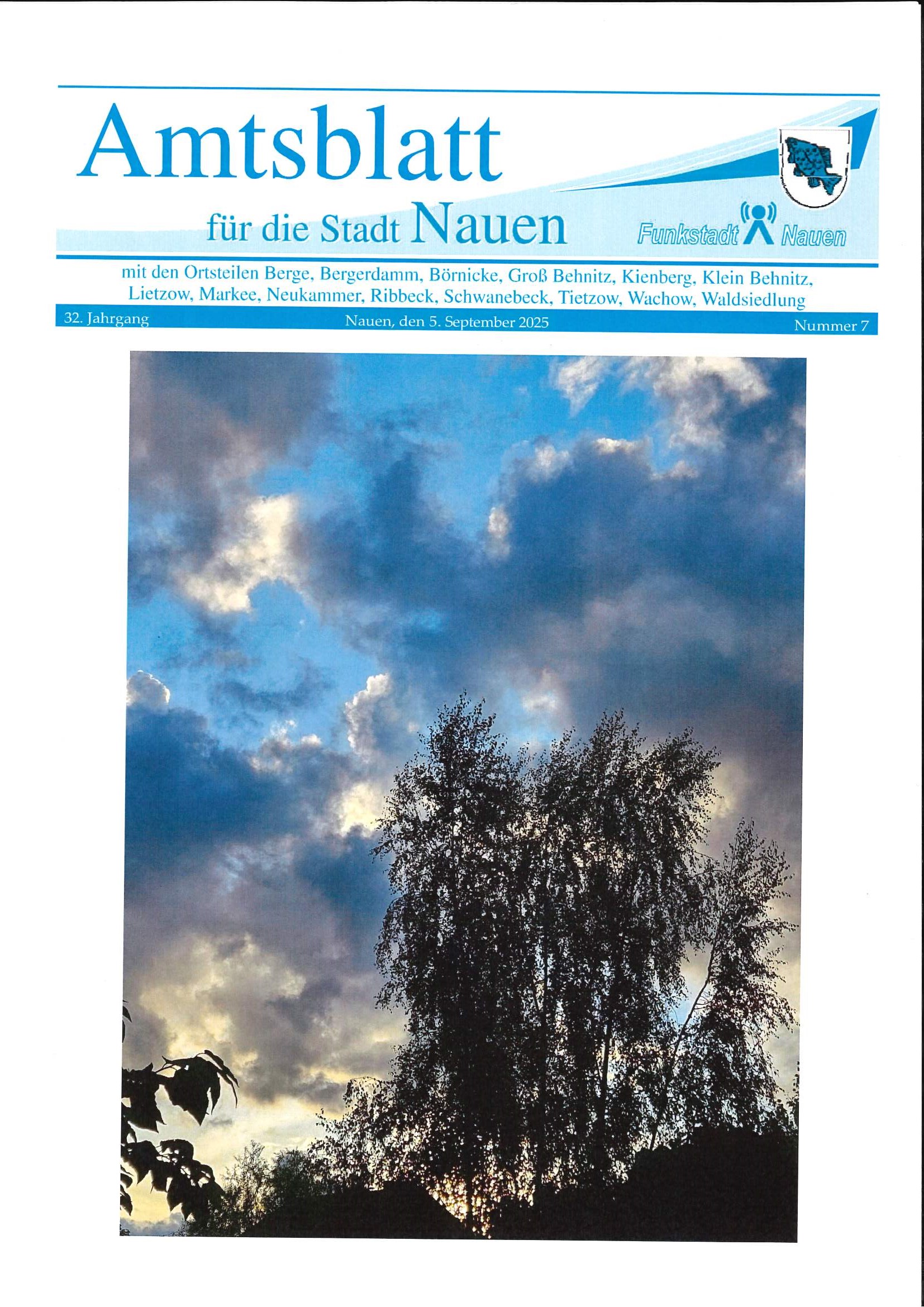 Amtsblatt

für die Stadt Nauen

Funkstadt Nauen

mit den Ortsteilen Berge, Bergerdamm, Börnicke, Groß Behnitz, Kienberg, Klein Behnitz, Lietzow, Markee, Neukammer, Ribbeck, Schwanebeck, Tietzow, Wachow, Waldsiedlung

32. Jahrgang Nauen, den 5. September 2025 Nummer 7